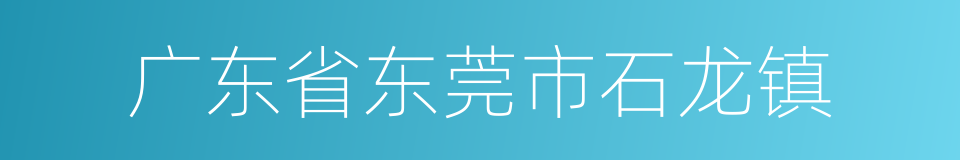 广东省东莞市石龙镇